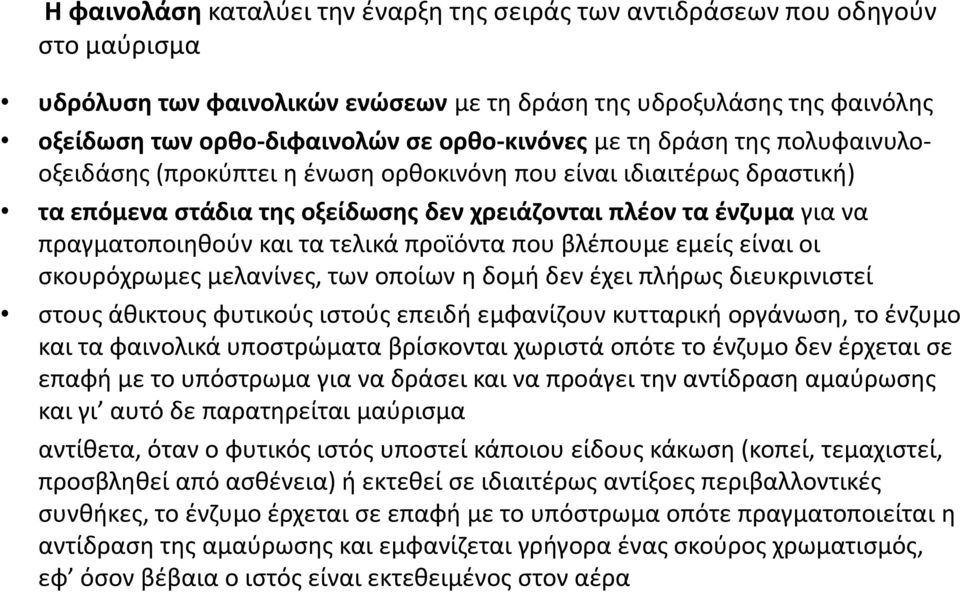 Η φαινολάση καταλύει την έναρξη της σειράς των αντιδράσεων που οδηγούν στο μαύρισμα

• υδρόλυση των φαινολικών ενώσεων με τη δράση της υδροξυλάσης της φαινόλης
• οξείδωση των ορθο-διφαινολών σε ορθο-κινόνες με τη δράση της πολυφαινυλοοξειδάσης (προκύπτει η ένωση ορθοκινόνη που είναι ιδιαιτέρως δραστική)
• τα επόμενα στάδια της οξείδωσης δεν χρειάζονται πλέον τα ένζυμα για να πραγματοποιηθούν και τα τελικά προϊόντα που βλέπουμε εμείς είναι οι σκουρόχρωμες μελανίνες, των οποίων η δομή δεν έχει πλήρως διευκρινιστεί
• στους άθικτους φυτικούς ιστούς επειδή εμφανίζουν κυτταρική οργάνωση, το ένζυμο και τα φαινολικά υποστρώματα βρίσκονται χωριστά οπότε το ένζυμο δεν έρχεται σε επαφή με το υπόστρωμα για να δράσει και να προάγει την αντίδραση αμαύρωσης και γι' αυτό δε παρατηρείται μαύρισμα

αντίθετα, όταν ο φυτικός ιστός υποστεί κάποιου είδους κάκωση (κοπεί, τεμαχιστεί, προσβληθεί από ασθένεια) ή εκτεθεί σε ιδιαιτέρως αντίξοες περιβαλλοντικές συνθήκες, το ένζυμο έρχεται σε επαφή με το υπόστρωμα οπότε πραγματοποιείται η αντίδραση της αμαύρωσης και εμφανίζεται γρήγορα ένας σκούρος χρωματισμός, εφ' όσον βέβαια ο ιστός είναι εκτεθειμένος στον αέρα